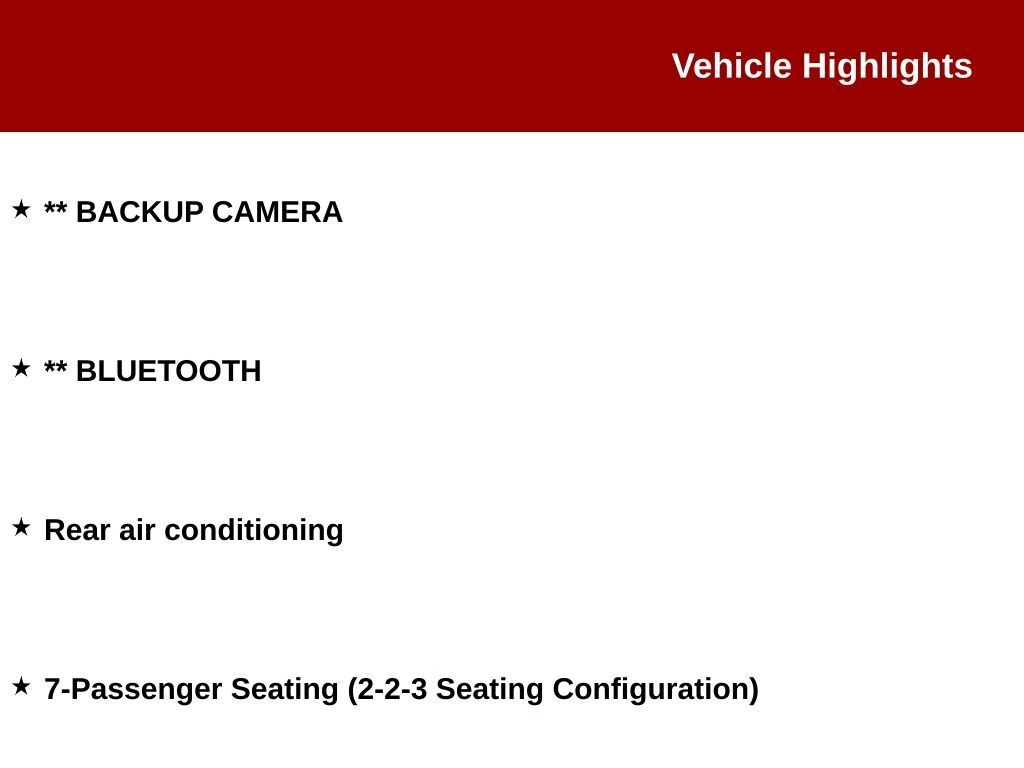 Vehicle Highlights

★ ** BACKUP CAMERA

★ ** BLUETOOTH

★ Rear air conditioning

★ 7-Passenger Seating (2-2-3 Seating Configuration)